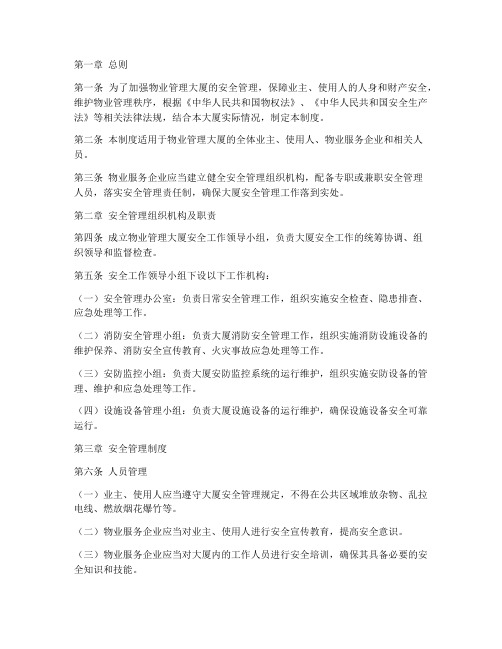 第一章 总则

第一条 为了加强物业管理大厦的安全管理，保障业主、使用人的人身和财产安全，维护物业管理秩序，根据《中华人民共和国物权法》、《中华人民共和国安全生产法》等相关法律法规，结合本大厦实际情况，制定本制度。

第二条 本制度适用于物业管理大厦的全体业主、使用人、物业服务企业和相关人员。

第三条 物业服务企业应当建立健全安全管理组织机构，配备专职或兼职安全管理人员，落实安全管理责任制，确保大厦安全管理工作落到实处。

第二章 安全管理组织机构及职责

第四条 成立物业管理大厦安全工作领导小组，负责大厦安全工作的统筹协调、组织领导和监督检查。

第五条 安全工作领导小组下设以下工作机构：

（一）安全管理办公室：负责日常安全管理工作，组织实施安全检查、隐患排查、应急处理等工作。

（二）消防安全管理小组：负责大厦消防安全管理工作，组织实施消防设施设备的维护保养、消防安全宣传教育、火灾事故应急处理等工作。

（三）安防监控小组：负责大厦安防监控系统的运行维护，组织实施安防设备的管理、维护和应急处理等工作。

（四）设施设备管理小组：负责大厦设施设备的运行维护，确保设施设备安全可靠运行。

第三章 安全管理制度

第六条 人员管理

（一）业主、使用人应当遵守大厦安全管理规定，不得在公共区域堆放杂物、乱拉电线、燃放烟花爆竹等。

（二）物业服务企业应当对业主、使用人进行安全宣传教育，提高安全意识。

（三）物业服务企业应当对大厦内的工作人员进行安全培训，确保其具备必要的安全知识和技能。